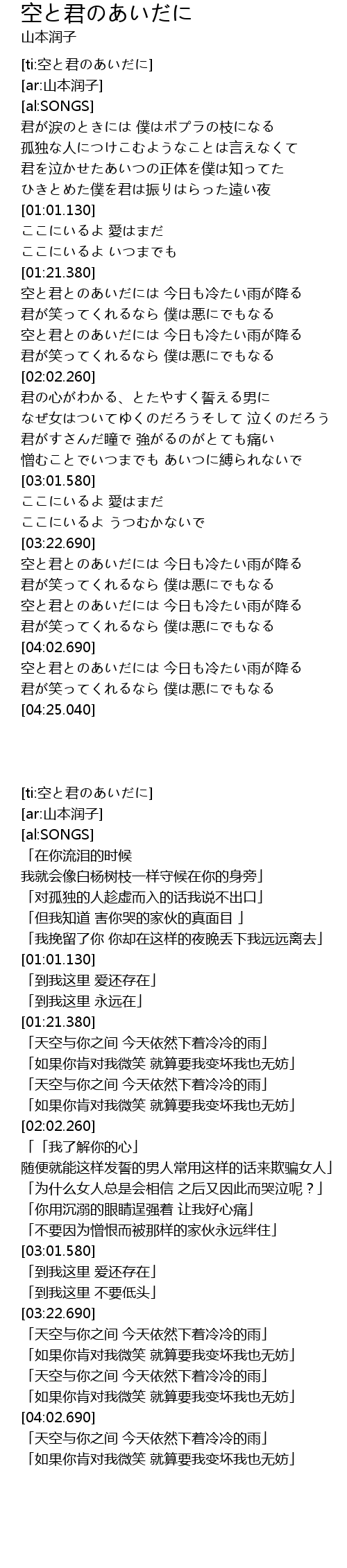 空と君のあいだに
山本润子

[ti:空と君のあいだに]
[ar:山本润子]
[al:SONGS]
君が涙のときには 僕はポプラの枝になる
孤独な人につけこむようなことは言えなくて
君を泣かせたあいつの正体を僕は知ってた
ひきとめた僕を君は振りはらった遠い夜
[01:01.130]
ここにいるよ 愛はまだ
ここにいるよ いつまでも
[01:21.380]
空と君とのあいだには 今日も冷たい雨が降る
君が笑ってくれるなら 僕は悪にでもなる
空と君とのあいだには 今日も冷たい雨が降る
君が笑ってくれるなら 僕は悪にでもなる
[02:02.260]
君の心がわかる、とたやすく誓える男に
なぜ女はついてゆくのだろうそして 泣くのだろう
君がすさんだ瞳で 強がるのがとても痛い
憎むことでいつまでも あいつに縛られないで
[03:01.580]
ここにいるよ 愛はまだ
ここにいるよ うつむかないで
[03:22.690]
空と君とのあいだには 今日も冷たい雨が降る
君が笑ってくれるなら 僕は悪にでもなる
空と君とのあいだには 今日も冷たい雨が降る
君が笑ってくれるなら 僕は悪にでもなる
[04:02.690]
空と君とのあいだには 今日も冷たい雨が降る
君が笑ってくれるなら 僕は悪にでもなる
[04:25.040]

[ti:空と君のあいだに]
[ar:山本润子]
[al:SONGS]
「在你流泪的时候
我就会像白杨树枝一样守候在你的身旁」
「对孤独的人趁虚而入的话我说不出口」
「但我知道 害你哭的家伙的真面目 」
「我挽留了你 你却在这样的夜晚丢下我远远离去」
[01:01.130]
「到我这里 爱还存在」
「到我这里 永远在」
[01:21.380]
「天空与你之间 今天依然下着冷冷的雨」
「如果你肯对我微笑 就算要我变坏我也无妨」
「天空与你之间 今天依然下着冷冷的雨」
「如果你肯对我微笑 就算要我变坏我也无妨」
[02:02.260]
「「我了解你的心」
随便就能这样发誓的男人常用这样的话来欺骗女人」
「为什么女人总是会相信 之后又因此而哭泣呢？」
「你用沉溺的眼睛逞强着 让我好心痛」
「不要因为憎恨而被那样的家伙永远绊住」
[03:01.580]
「到我这里 爱还存在」
「到我这里 不要低头」
[03:22.690]
「天空与你之间 今天依然下着冷冷的雨」
「如果你肯对我微笑 就算要我变坏我也无妨」
「天空与你之间 今天依然下着冷冷的雨」
「如果你肯对我微笑 就算要我变坏我也无妨」
[04:02.690]
「天空与你之间 今天依然下着冷冷的雨」
「如果你肯对我微笑 就算要我变坏我也无妨」